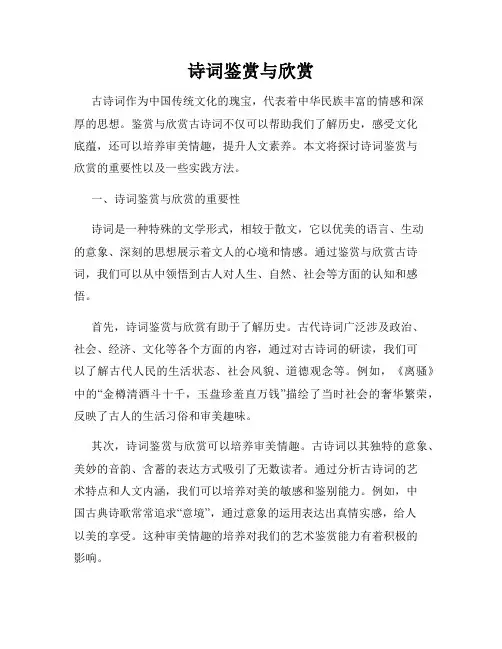 诗词鉴赏与欣赏

古诗词作为中国传统文化的瑰宝，代表着中华民族丰富的情感和深厚的思想。鉴赏与欣赏古诗词不仅可以帮助我们了解历史，感受文化底蕴，还可以培养审美情趣，提升人文素养。本文将探讨诗词鉴赏与欣赏的重要性以及一些实践方法。

一、诗词鉴赏与欣赏的重要性

诗词是一种特殊的文学形式，相较于散文，它以优美的语言、生动的意象、深刻的思想展示着文人的心境和情感。通过鉴赏与欣赏古诗词，我们可以从中领悟到古人对人生、自然、社会等方面的认知和感悟。

首先，诗词鉴赏与欣赏有助于了解历史。古代诗词广泛涉及政治、社会、经济、文化等各个方面的内容，通过对古诗词的研读，我们可以了解古代人民的生活状态、社会风貌、道德观念等。例如，《离骚》中的“金樽清酒斗十千，玉盘珍羞直万钱”描绘了当时社会的奢华繁荣，反映了古人的生活习俗和审美趣味。

其次，诗词鉴赏与欣赏可以培养审美情趣。古诗词以其独特的意象、美妙的音韵、含蓄的表达方式吸引了无数读者。通过分析古诗词的艺术特点和人文内涵，我们可以培养对美的敏感和鉴别能力。例如，中国古典诗歌常常追求“意境”，通过意象的运用表达出真情实感，给人以美的享受。这种审美情趣的培养对我们的艺术鉴赏能力有着积极的影响。